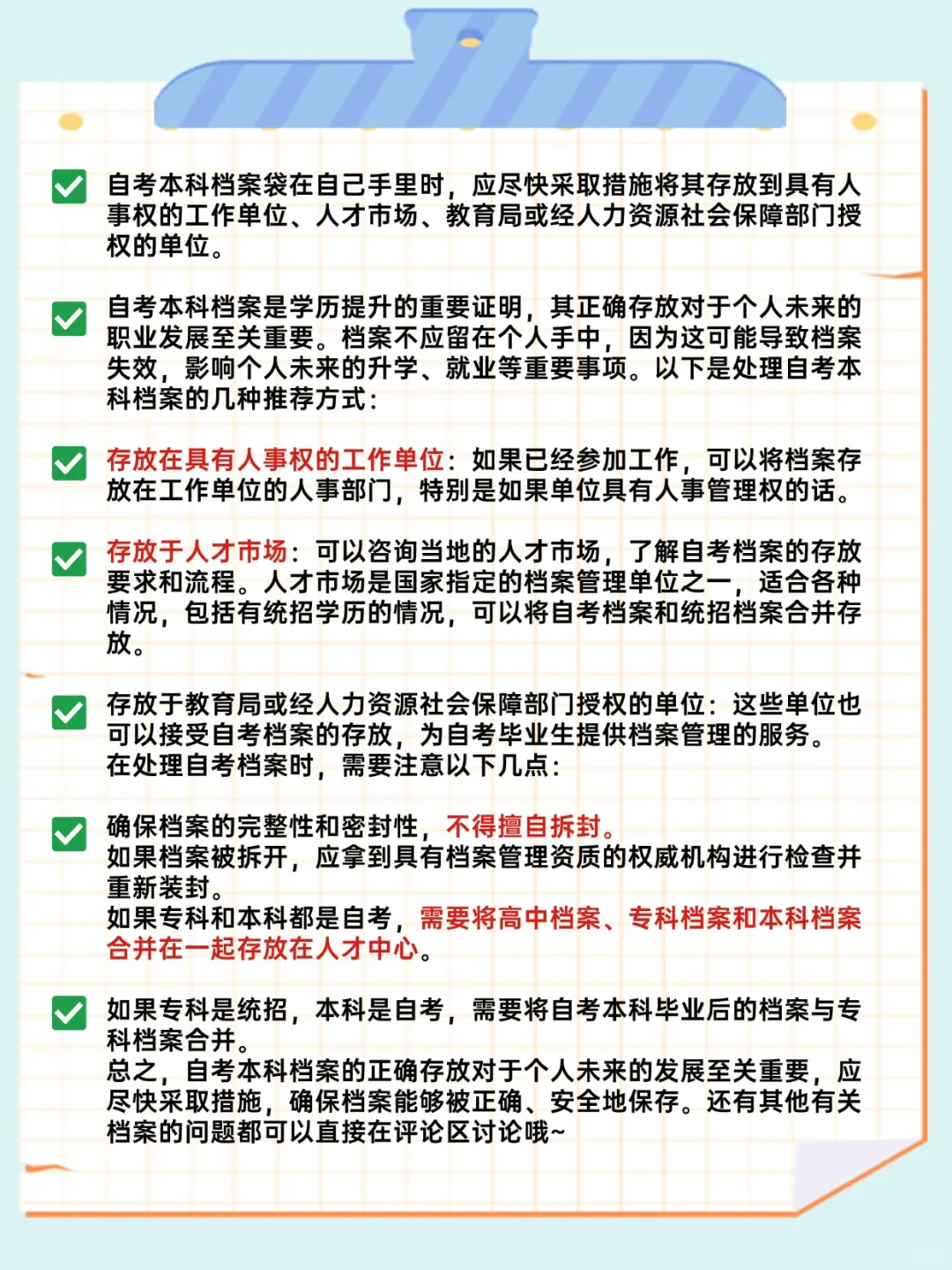 自考本科档案袋在自己手里时，应尽快采取措施将其存放到具有人事权的工作单位、人才市场、教育局或经人力资源社会保障部门授权的单位。

自考本科档案是学历提升的重要证明，其正确存放对于个人未来的职业发展至关重要。档案不应留在个人手中，因为这可能导致档案失效，影响个人未来的升学、就业等重要事项。以下是处理自考本科档案的几种推荐方式：

存放在具有人事权的工作单位：如果已经参加工作，可以将档案存放在工作单位的人事部门，特别是如果单位具有人事管理权的话。

存放于人才市场：可以咨询当地的人才市场，了解自考档案的存放要求和流程。人才市场是国家指定的档案管理单位之一，适合各种情况，包括有统招学历的情况，可以将自考档案和统招档案合并存放。

存放于教育局或经人力资源社会保障部门授权的单位：这些单位也可以接受自考档案的存放，为自考毕业生提供档案管理的服务。
在处理自考档案时，需要注意以下几点：

确保档案的完整性和密封性，不得擅自拆封。
如果档案被拆开，应拿到具有档案管理资质的权威机构进行检查并重新装封。
如果专科和本科都是自考，需要将高中档案、专科档案和本科档案合并在一起存放在人才中心。

如果专科是统招，本科是自考，需要将自考本科毕业后的档案与专科档案合并。
总之，自考本科档案的正确存放对于个人未来的发展至关重要，应尽快采取措施，确保档案能够被正确、安全地保存。还有其他有关档案的问题都可以直接在评论区讨论哦~